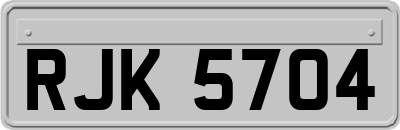 RJK 5704